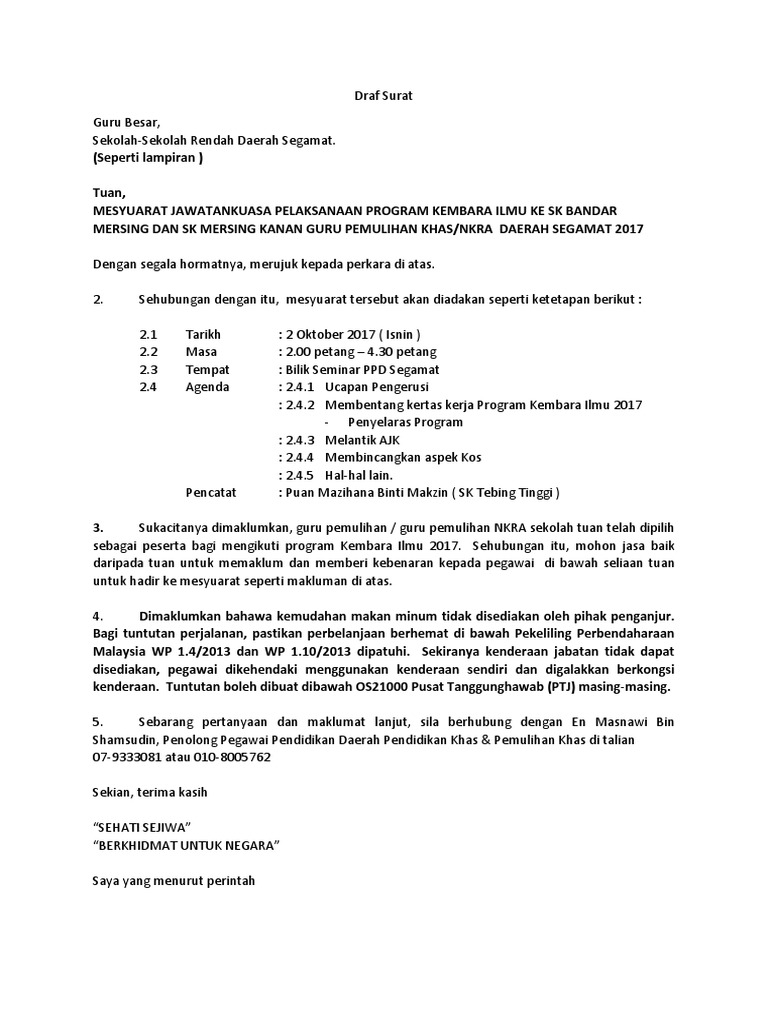 Draf Surat

Guru Besar,
Sekolah-Sekolah Rendah Daerah Segamat.
(Seperti lampiran )

Tuan,
MESYUARAT JAWATANKUASA PELAKSANAAN PROGRAM KEMBARA ILMU KE SK BANDAR MERSING DAN SK MERSING KANAN GURU PEMULIHAN KHAS/NKRA DAERAH SEGAMAT 2017

Dengan segala hormatnya, merujuk kepada perkara di atas.

2. Sehubungan dengan itu, mesyuarat tersebut akan diadakan seperti ketetapan berikut :

2.1 Tarikh : 2 Oktober 2017 ( Isnin )
2.2 Masa : 2.00 petang – 4.30 petang
2.3 Tempat : Bilik Seminar PPD Segamat
2.4 Agenda : 2.4.1 Ucapan Pengerusi
: 2.4.2 Membentang kertas kerja Program Kembara Ilmu 2017
- Penyelaras Program
: 2.4.3 Melantik AJK
: 2.4.4 Membincangkan aspek Kos
: 2.4.5 Hal-hal lain.
Pencatat : Puan Mazihana Binti Makzin ( SK Tebing Tinggi )

3. Sukacitanya dimaklumkan, guru pemulihan / guru pemulihan NKRA sekolah tuan telah dipilih sebagai peserta bagi mengikuti program Kembara Ilmu 2017. Sehubungan itu, mohon jasa baik daripada tuan untuk memaklum dan memberi kebenaran kepada pegawai di bawah seliaan tuan untuk hadir ke mesyuarat seperti makluman di atas.

4. Dimaklumkan bahawa kemudahan makan minum tidak disediakan oleh pihak penganjur. Bagi tuntutan perjalanan, pastikan perbelanjaan berhemat di bawah Pekeliling Perbendaharaan Malaysia WP 1.4/2013 dan WP 1.10/2013 dipatuhi. Sekiranya kenderaan jabatan tidak dapat disediakan, pegawai dikehendaki menggunakan kenderaan sendiri dan digalakkan berkongsi kenderaan. Tuntutan boleh dibuat dibawah OS21000 Pusat Tanggunghawab (PTJ) masing-masing.

5. Sebarang pertanyaan dan maklumat lanjut, sila berhubung dengan En Masnawi Bin Shamsudin, Penolong Pegawai Pendidikan Daerah Pendidikan Khas & Pemulihan Khas di talian 07-9333081 atau 010-8005762

Sekian, terima kasih

"SEHATI SEJIWA"
"BERKHIDMAT UNTUK NEGARA"

Saya yang menurut perintah